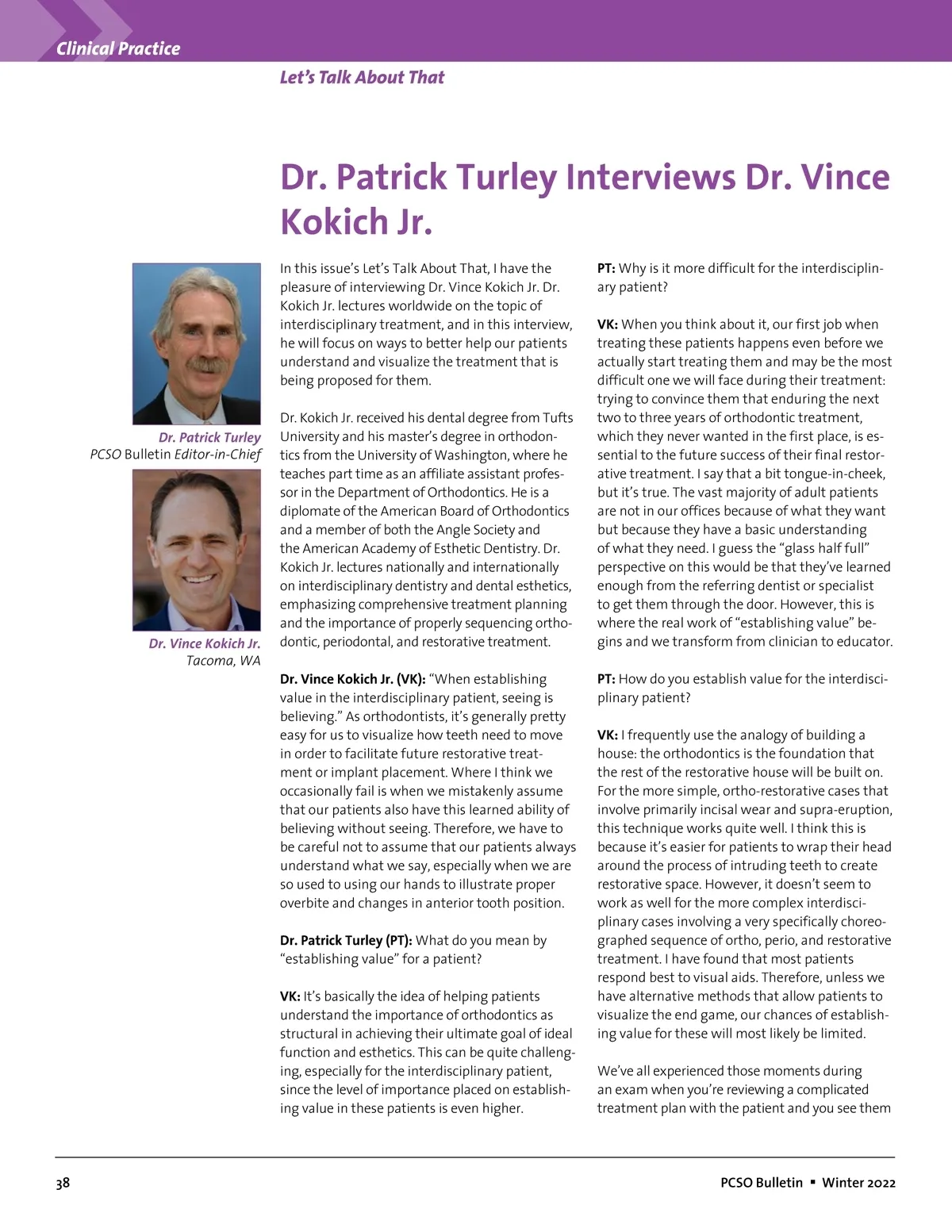 Clinical Practice

Let's Talk About That

Dr. Patrick Turley Interviews Dr. Vince Kokich Jr.

Dr. Patrick Turley
PCSO Bulletin Editor-in-Chief

Dr. Vince Kokich Jr.
Tacoma, WA

In this issue's Let's Talk About That, I have the pleasure of interviewing Dr. Vince Kokich Jr. Dr. Kokich Jr. lectures worldwide on the topic of interdisciplinary treatment, and in this interview, he will focus on ways to better help our patients understand and visualize the treatment that is being proposed for them.

Dr. Kokich Jr. received his dental degree from Tufts University and his master's degree in orthodontics from the University of Washington, where he teaches part time as an affiliate assistant professor in the Department of Orthodontics. He is a diplomate of the American Board of Orthodontics and a member of both the Angle Society and the American Academy of Esthetic Dentistry. Dr. Kokich Jr. lectures nationally and internationally on interdisciplinary dentistry and dental esthetics, emphasizing comprehensive treatment planning and the importance of properly sequencing orthodontic, periodontal, and restorative treatment.

Dr. Vince Kokich Jr. (VK): "When establishing value in the interdisciplinary patient, seeing is believing." As orthodontists, it's generally pretty easy for us to visualize how teeth need to move in order to facilitate future restorative treatment or implant placement. Where I think we occasionally fail is when we mistakenly assume that our patients also have this learned ability of believing without seeing. Therefore, we have to be careful not to assume that our patients always understand what we say, especially when we are so used to using our hands to illustrate proper overbite and changes in anterior tooth position.

Dr. Patrick Turley (PT): What do you mean by "establishing value" for a patient?

VK: It's basically the idea of helping patients understand the importance of orthodontics as structural in achieving their ultimate goal of ideal function and esthetics. This can be quite challenging, especially for the interdisciplinary patient, since the level of importance placed on establishing value in these patients is even higher.

PT: Why is it more difficult for the interdisciplinary patient?

VK: When you think about it, our first job when treating these patients happens even before we actually start treating them and may be the most difficult one we will face during their treatment: trying to convince them that enduring the next two to three years of orthodontic treatment, which they never wanted in the first place, is essential to the future success of their final restorative treatment. I say that a bit tongue-in-cheek, but it's true. The vast majority of adult patients are not in our offices because of what they want but because they have a basic understanding of what they need. I guess the "glass half full" perspective on this would be that they've learned enough from the referring dentist or specialist to get them through the door. However, this is where the real work of "establishing value" begins and we transform from clinician to educator.

PT: How do you establish value for the interdisciplinary patient?

VK: I frequently use the analogy of building a house: the orthodontics is the foundation that the rest of the restorative house will be built on. For the more simple, ortho-restorative cases that involve primarily incisal wear and supra-eruption, this technique works quite well. I think this is because it's easier for patients to wrap their head around the process of intruding teeth to create restorative space. However, it doesn't seem to work as well for the more complex interdisciplinary cases involving a very specifically choreographed sequence of ortho, perio, and restorative treatment. I have found that most patients respond best to visual aids. Therefore, unless we have alternative methods that allow patients to visualize the end game, our chances of establishing value for these will most likely be limited.

We've all experienced those moments during an exam when you're reviewing a complicated treatment plan with the patient and you see them

38

PCSO Bulletin ▪ Winter 2022